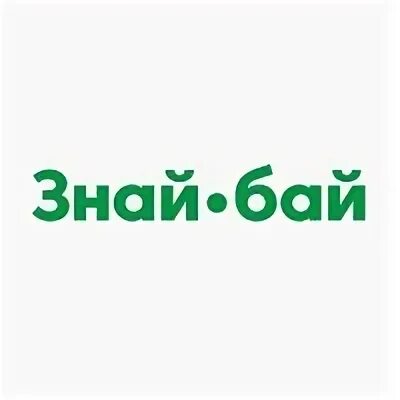 Знай•бай